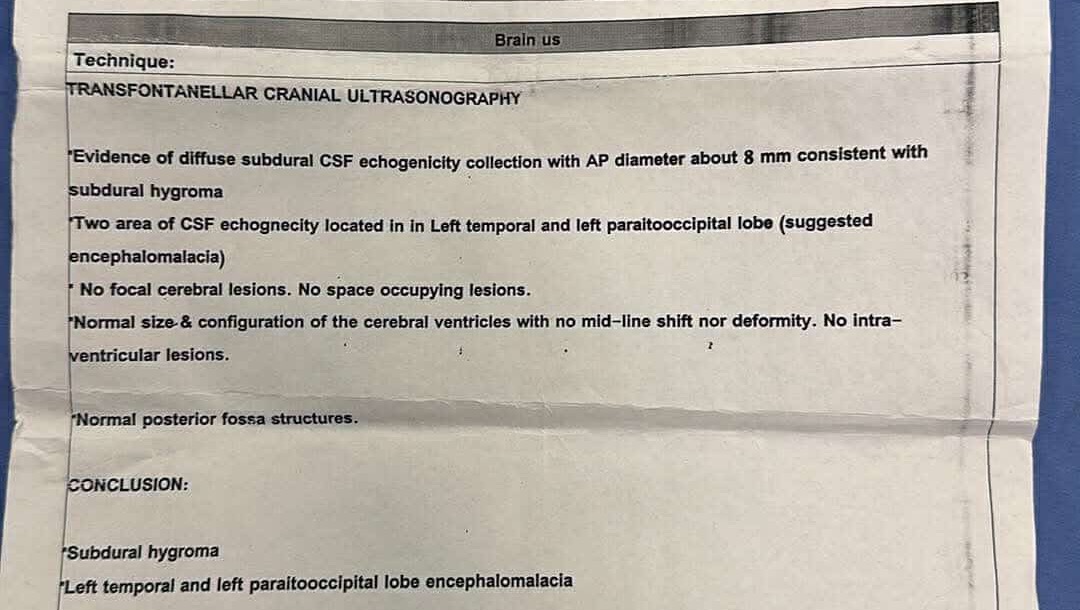 Brain us

Technique:

TRANSFONTANELLAR CRANIAL ULTRASONOGRAPHY

*Evidence of diffuse subdural CSF echogenicity collection with AP diameter about 8 mm consistent with subdural hygroma

*Two area of CSF echognecity located in in Left temporal and left paraitooccipital lobe (suggested encephalomalacia)

* No focal cerebral lesions. No space occupying lesions.

*Normal size & configuration of the cerebral ventricles with no mid-line shift nor deformity. No intra-ventricular lesions.

*Normal posterior fossa structures.

CONCLUSION:

*Subdural hygroma

*Left temporal and left paraitooccipital lobe encephalomalacia